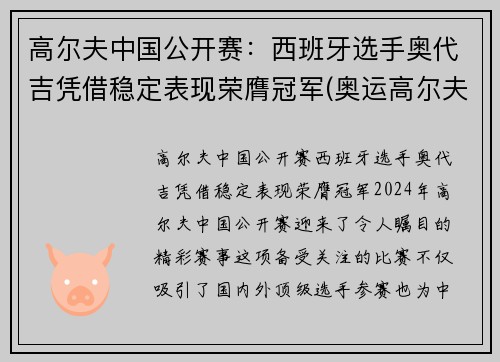 高尔夫中国公开赛：西班牙选手奥代吉凭借稳定表现荣膺冠军(奥运高尔夫

高尔夫中国公开赛西班牙选手奥代吉凭借稳定表现荣膺冠军2024年高尔夫中国公开赛迎来了令人瞩目的精彩赛事这项备受关注的比赛不仅吸引了国内外顶级选手参赛也为中